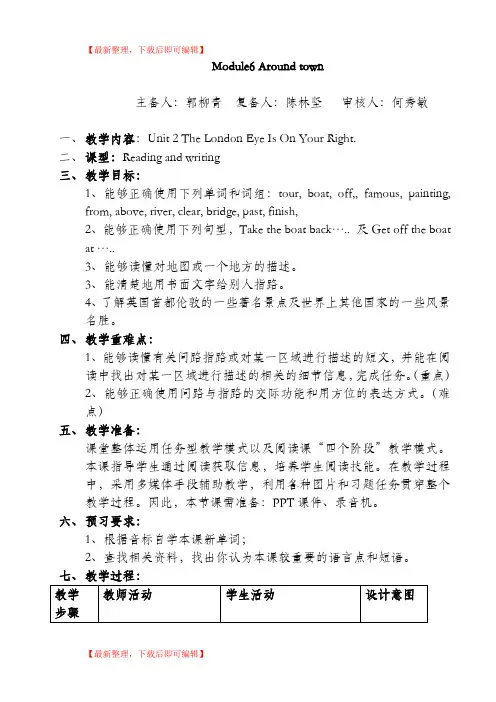 【最新整理，下载后即可编辑】

Module6 Around town

主备人：郭柳青 复备人：陈林坚 审核人：何秀敏

一、教学内容：Unit 2 The London Eye Is On Your Right.

二、课型：Reading and writing

三、教学目标：

1、能够正确使用下列单词和词组：tour, boat, off,, famous, painting, from, above, river, clear, bridge, past, finish,

2、能够正确使用下列句型，Take the boat back….. 及 Get off the boat at …..

3、能够读懂对地图或一个地方的描述。

3、能清楚地用书面文字给别人指路。

4、了解英国首都伦敦的一些著名景点及世界上其他国家的一些风景名胜。

四、教学重难点：

1、能够读懂有关问路指路或对某一区域进行描述的短文，并能在阅读中找出对某一区域进行描述的相关的细节信息，完成任务。(重点)

2、能够正确使用问路与指路的交际功能和用方位的表达方式。(难点)

五、教学准备：

课堂整体运用任务型教学模式以及阅读课“四个阶段”教学模式。本课指导学生通过阅读获取信息，培养学生阅读技能。在教学过程中，采用多媒体手段辅助教学，利用各种图片和习题任务贯穿整个教学过程。因此，本节课需准备：PPT 课件、录音机。

六、预习要求：

1、根据音标自学本课新单词；

2、查找相关资料，找出你认为本课较重要的语言点和短语。

七、教学过程：

| 教学步骤 | 教师活动 | 学生活动 | 设计意图 |
|---|---|---|---|

【最新整理，下载后即可编辑】